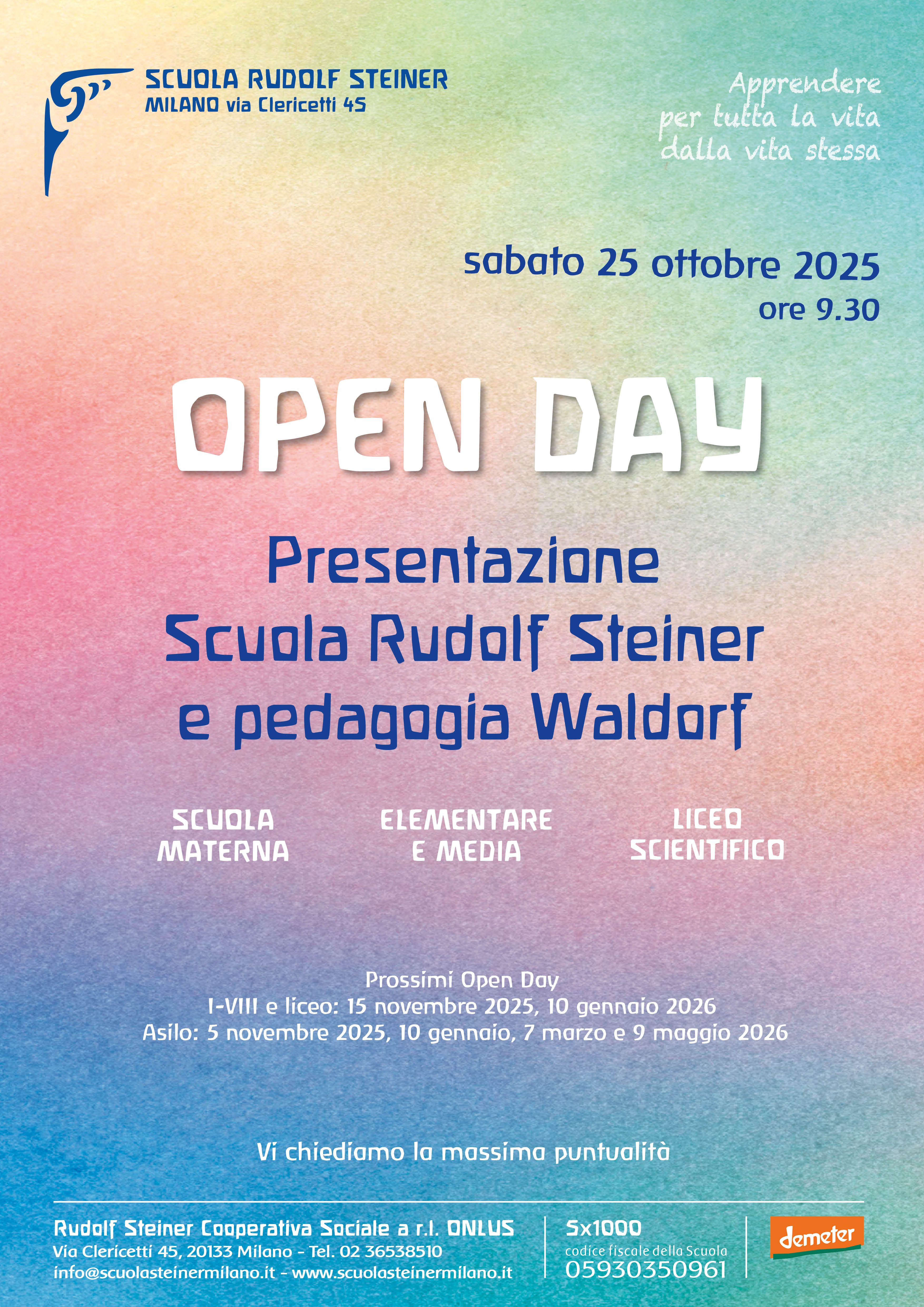 SCUOLA RUDOLF STEINER
MILANO via Clericetti 45

Apprendere per tutta la vita dalla vita stessa

sabato 25 ottobre 2025
ore 9.30

OPEN DAY

Presentazione
Scuola Rudolf Steiner
e pedagogia Waldorf

SCUOLA MATERNA

ELEMENTARE E MEDIA

LICEO SCIENTIFICO

Prossimi Open Day
I-VIII e liceo: 15 novembre 2025, 10 gennaio 2026
Asilo: 5 novembre 2025, 10 gennaio, 7 marzo e 9 maggio 2026

Vi chiediamo la massima puntualità

Rudolf Steiner Cooperativa Sociale a r.l. ONLUS
Via Clericetti 45, 20133 Milano - Tel. 02 36538510
info@scuolasteinermilano.it - www.scuolasteinermilano.it

5x1000
codice fiscale della Scuola
05930350961

demeter